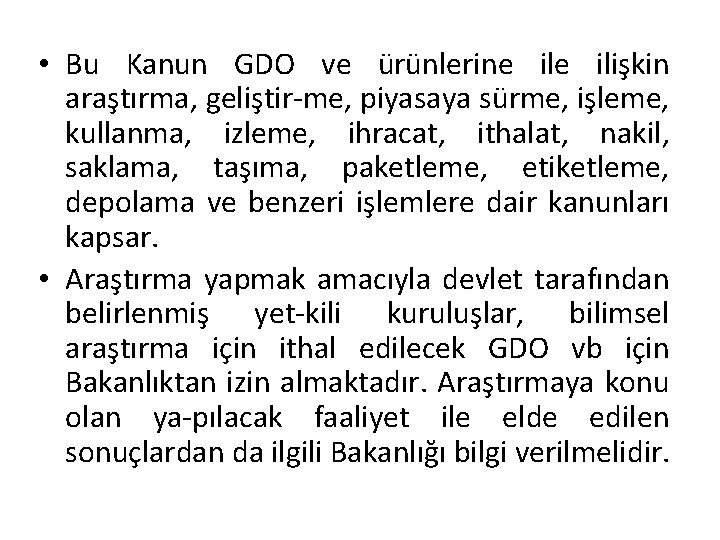 • Bu Kanun GDO ve ürünlerine ile ilişkin araştırma, geliştir-me, piyasaya sürme, işleme, kullanma, izleme, ihracat, ithalat, nakil, saklama, taşıma, paketleme, etiketleme, depolama ve benzeri işlemlere dair kanunları kapsar.

• Araştırma yapmak amacıyla devlet tarafından belirlenmiş yet-kili kuruluşlar, bilimsel araştırma için ithal edilecek GDO vb için Bakanlıktan izin almaktadır. Araştırmaya konu olan ya-pılacak faaliyet ile elde edilen sonuçlardan da ilgili Bakanlığı bilgi verilmelidir.